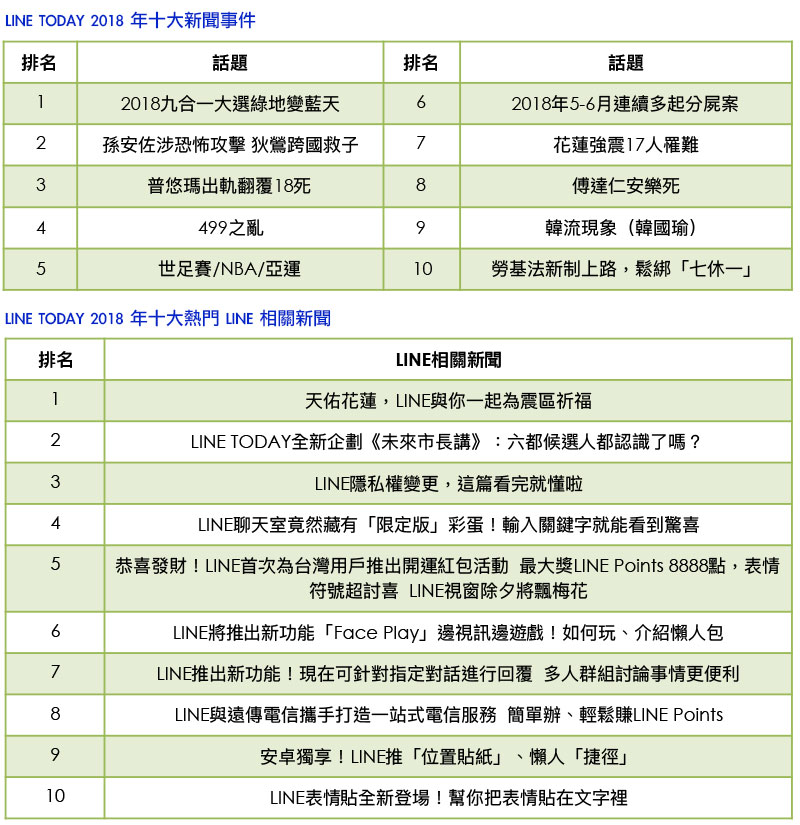 LINE TODAY 2018 年十大新聞事件

| 排名 | 話題 | 排名 | 話題 |
|---|---|---|---|
| 1 | 2018九合一大選綠地變藍天 | 6 | 2018年5-6月連續多起分屍案 |
| 2 | 孫安佐涉恐怖攻擊 狄鶯跨國救子 | 7 | 花蓮強震17人罹難 |
| 3 | 普悠瑪出軌翻覆18死 | 8 | 傅達仁安樂死 |
| 4 | 499之亂 | 9 | 韓流現象（韓國瑜） |
| 5 | 世足賽/NBA/亞運 | 10 | 勞基法新制上路，鬆綁「七休一」 |

LINE TODAY 2018 年十大熱門 LINE 相關新聞

| 排名 | LINE相關新聞 |
|---|---|
| 1 | 天佑花蓮，LINE與你一起為震區祈福 |
| 2 | LINE TODAY全新企劃《未來市長講》：六都候選人都認識了嗎？ |
| 3 | LINE隱私權變更，這篇看完就懂啦 |
| 4 | LINE聊天室竟然藏有「限定版」彩蛋！輸入關鍵字就能看到驚喜 |
| 5 | 恭喜發財！LINE首次為台灣用戶推出開運紅包活動 最大獎LINE Points 8888點，表情符號超討喜 LINE視窗除夕將飄梅花 |
| 6 | LINE將推出新功能「Face Play」邊視訊邊遊戲！如何玩、介紹懶人包 |
| 7 | LINE推出新功能！現在可針對指定對話進行回覆 多人群組討論事情更便利 |
| 8 | LINE與遠傳電信攜手打造一站式電信服務 簡單辦、輕鬆賺LINE Points |
| 9 | 安卓獨享！LINE推「位置貼紙」、懶人「捷徑」 |
| 10 | LINE表情貼全新登場！幫你把表情貼在文字裡 |